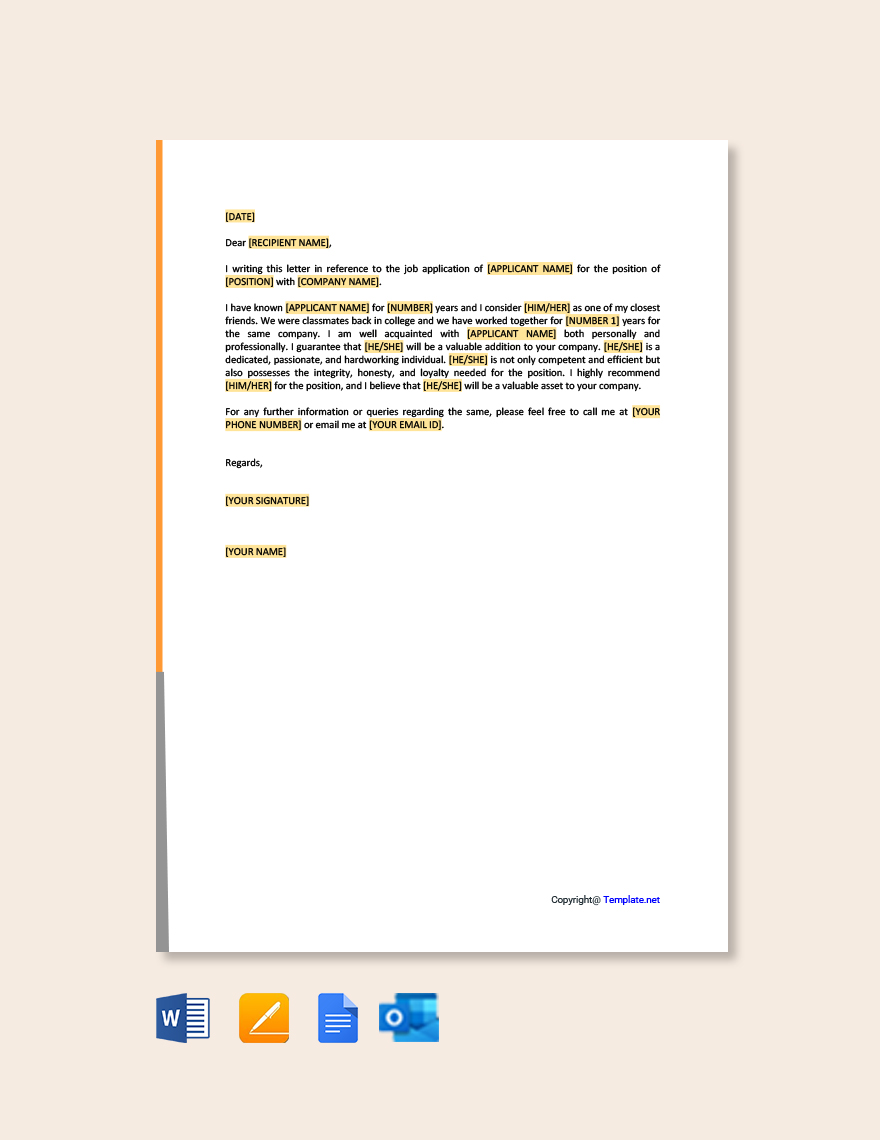 [DATE]

Dear [RECIPIENT NAME],

I writing this letter in reference to the job application of [APPLICANT NAME] for the position of [POSITION] with [COMPANY NAME].

I have known [APPLICANT NAME] for [NUMBER] years and I consider [HIM/HER] as one of my closest friends. We were classmates back in college and we have worked together for [NUMBER 1] years for the same company. I am well acquainted with [APPLICANT NAME] both personally and professionally. I guarantee that [HE/SHE] will be a valuable addition to your company. [HE/SHE] is a dedicated, passionate, and hardworking individual. [HE/SHE] is not only competent and efficient but also possesses the integrity, honesty, and loyalty needed for the position. I highly recommend [HIM/HER] for the position, and I believe that [HE/SHE] will be a valuable asset to your company.

For any further information or queries regarding the same, please feel free to call me at [YOUR PHONE NUMBER] or email me at [YOUR EMAIL ID].

Regards,

[YOUR SIGNATURE]

[YOUR NAME]

Copyright@ Template.net

W